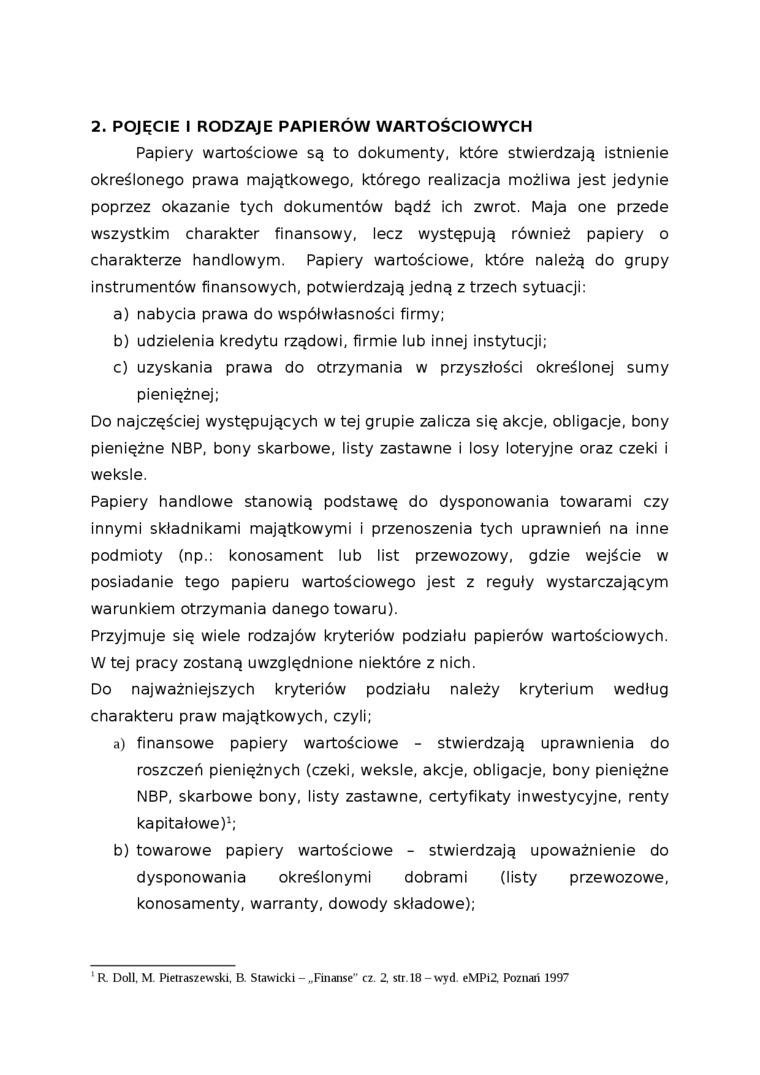 2. POJĘCIE I RODZAJE PAPIERÓW WARTOŚCIOWYCH

Papiery wartościowe są to dokumenty, które stwierdzają istnienie określonego prawa majątkowego, którego realizacja możliwa jest jedynie poprzez okazanie tych dokumentów bądź ich zwrot. Maja one przede wszystkim charakter finansowy, lecz występują również papiery o charakterze handlowym. Papiery wartościowe, które należą do grupy instrumentów finansowych, potwierdzają jedną z trzech sytuacji:

a) nabycia prawa do współwłasności firmy;
b) udzielenia kredytu rządowi, firmie lub innej instytucji;
c) uzyskania prawa do otrzymania w przyszłości określonej sumy pieniężnej;

Do najczęściej występujących w tej grupie zalicza się akcje, obligacje, bony pieniężne NBP, bony skarbowe, listy zastawne i losy loteryjne oraz czeki i weksle.

Papiery handlowe stanowią podstawę do dysponowania towarami czy innymi składnikami majątkowymi i przenoszenia tych uprawnień na inne podmioty (np.: konosament lub list przewozowy, gdzie wejście w posiadanie tego papieru wartościowego jest z reguły wystarczającym warunkiem otrzymania danego towaru).

Przyjmuje się wiele rodzajów kryteriów podziału papierów wartościowych. W tej pracy zostaną uwzględnione niektóre z nich.

Do najważniejszych kryteriów podziału należy kryterium według charakteru praw majątkowych, czyli;

a) finansowe papiery wartościowe – stwierdzają uprawnienia do roszczeń pieniężnych (czeki, weksle, akcje, obligacje, bony pieniężne NBP, skarbowe bony, listy zastawne, certyfikaty inwestycyjne, renty kapitałowe)$^1$;
b) towarowe papiery wartościowe – stwierdzają upoważnienie do dysponowania określonymi dobrami (listy przewozowe, konosamenty, warranty, dowody składowe);

$^1$ R. Doll, M. Pietraszewski, B. Stawicki – „Finanse" cz. 2, str.18 – wyd. eMPi2, Poznań 1997